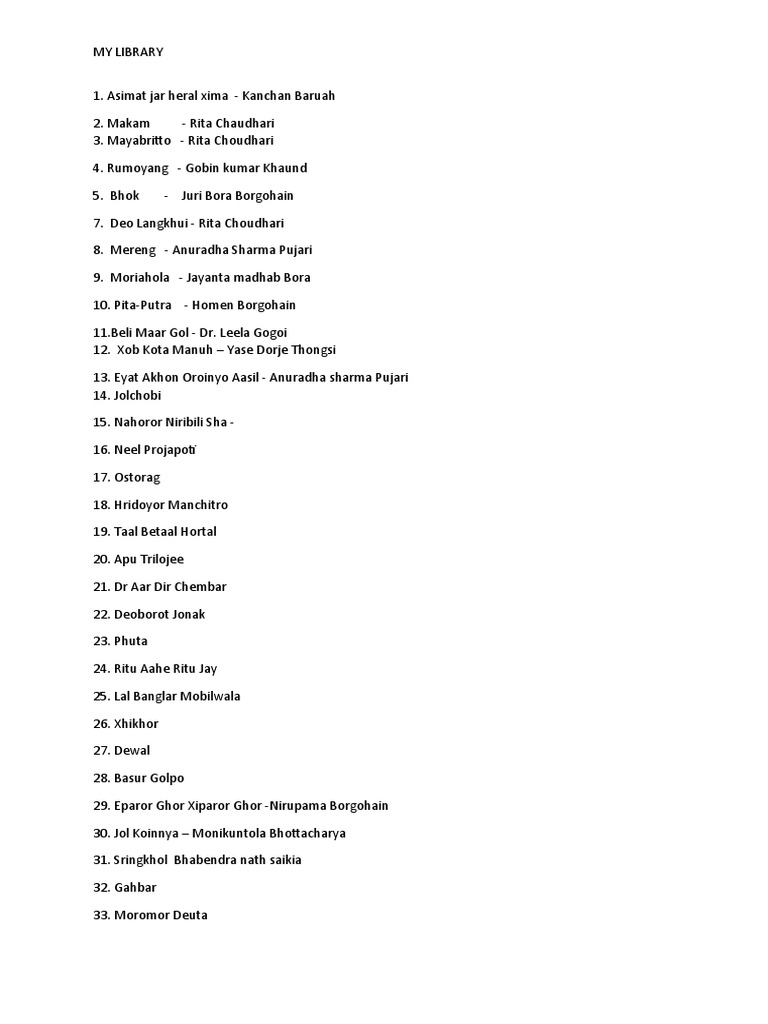 MY LIBRARY

1. Asimat jar heral xima - Kanchan Baruah

2. Makam - Rita Chaudhari
3. Mayabritto - Rita Choudhari

4. Rumoyang - Gobin kumar Khaund

5. Bhok - Juri Bora Borgohain

7. Deo Langkhui - Rita Choudhari

8. Mereng - Anuradha Sharma Pujari

9. Moriahola - Jayanta madhab Bora

10. Pita-Putra - Homen Borgohain

11.Beli Maar Gol - Dr. Leela Gogoi
12. Xob Kota Manuh – Yase Dorje Thongsi

13. Eyat Akhon Oroinyo Aasil - Anuradha sharma Pujari
14. Jolchobi

15. Nahoror Niribili Sha -

16. Neel Projapoti

17. Ostorag

18. Hridoyor Manchitro

19. Taal Betaal Hortal

20. Apu Trilojee

21. Dr Aar Dir Chembar

22. Deoborot Jonak

23. Phuta

24. Ritu Aahe Ritu Jay

25. Lal Banglar Mobilwala

26. Xhikhor

27. Dewal

28. Basur Golpo

29. Eparor Ghor Xiparor Ghor -Nirupama Borgohain

30. Jol Koinnya – Monikuntola Bhottacharya

31. Sringkhol Bhabendra nath saikia

32. Gahbar

33. Moromor Deuta